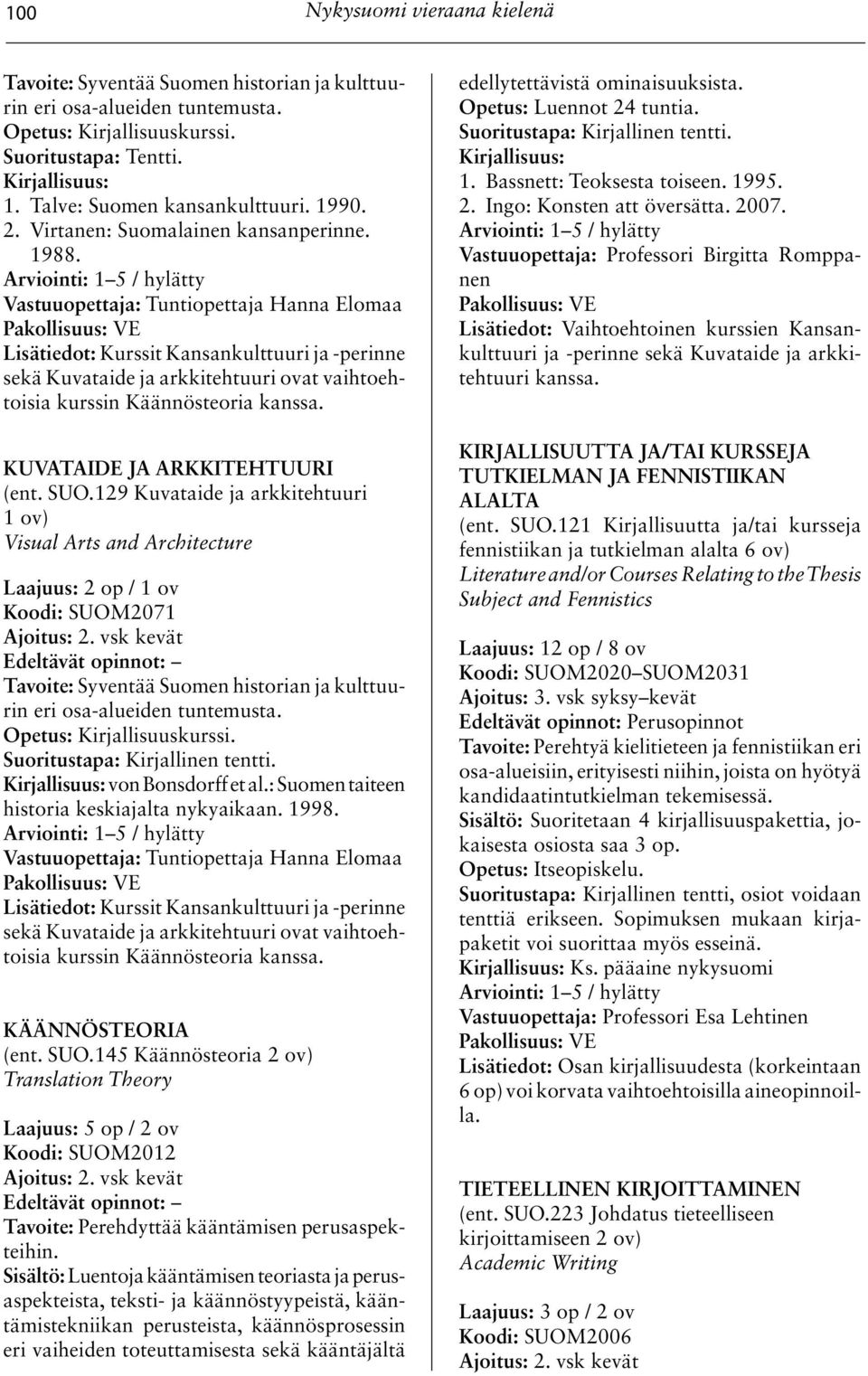 100 Nykysuomi vieraana kielenä

Tavoite: Syventää Suomen historian ja kulttuurin eri osa-alueiden tuntemusta.
Opetus: Kirjallisuuskurssi.
Suoritustapa: Tentti.
Kirjallisuus:
1. Talve: Suomen kansankulttuuri. 1990.
2. Virtanen: Suomalainen kansanperinne. 1988.
Arviointi: 1–5 / hylätty
Vastuuopettaja: Tuntiopettaja Hanna Elomaa
Pakollisuus: VE
Lisätiedot: Kurssit Kansankulttuuri ja -perinne sekä Kuvataide ja arkkitehtuuri ovat vaihtoehtoisia kurssin Käännösteoria kanssa.

KUVATAIDE JA ARKKITEHTUURI
(ent. SUO.129 Kuvataide ja arkkitehtuuri 1 ov)
Visual Arts and Architecture

Laajuus: 2 op / 1 ov
Koodi: SUOM2071
Ajoitus: 2. vsk kevät
Edeltävät opinnot: –
Tavoite: Syventää Suomen historian ja kulttuurin eri osa-alueiden tuntemusta.
Opetus: Kirjallisuuskurssi.
Suoritustapa: Kirjallinen tentti.
Kirjallisuus: von Bonsdorff et al.: Suomen taiteen historia keskiajalta nykyaikaan. 1998.
Arviointi: 1–5 / hylätty
Vastuuopettaja: Tuntiopettaja Hanna Elomaa
Pakollisuus: VE
Lisätiedot: Kurssit Kansankulttuuri ja -perinne sekä Kuvataide ja arkkitehtuuri ovat vaihtoehtoisia kurssin Käännösteoria kanssa.

KÄÄNNÖSTEORIA
(ent. SUO.145 Käännösteoria 2 ov)
Translation Theory

Laajuus: 5 op / 2 ov
Koodi: SUOM2012
Ajoitus: 2. vsk kevät
Edeltävät opinnot: –
Tavoite: Perehdyttää kääntämisen perusaspekteihin.
Sisältö: Luentoja kääntämisen teoriasta ja perusaspekteista, teksti- ja käännöstyypeistä, kääntämistekniikan perusteista, käännösprosessin eri vaiheiden toteuttamisesta sekä kääntäjältä edellytettävistä ominaisuuksista.
Opetus: Luennot 24 tuntia.
Suoritustapa: Kirjallinen tentti.
Kirjallisuus:
1. Bassnett: Teoksesta toiseen. 1995.
2. Ingo: Konsten att översätta. 2007.
Arviointi: 1–5 / hylätty
Vastuuopettaja: Professori Birgitta Romppanen
Pakollisuus: VE
Lisätiedot: Vaihtoehtoinen kurssien Kansankulttuuri ja -perinne sekä Kuvataide ja arkkitehtuuri kanssa.

KIRJALLISUUTTA JA/TAI KURSSEJA TUTKIELMAN JA FENNISTIIKAN ALALTA
(ent. SUO.121 Kirjallisuutta ja/tai kursseja fennistiikan ja tutkielman alalta 6 ov)
Literature and/or Courses Relating to the Thesis Subject and Fennistics

Laajuus: 12 op / 8 ov
Koodi: SUOM2020–SUOM2031
Ajoitus: 3. vsk syksy–kevät
Edeltävät opinnot: Perusopinnot
Tavoite: Perehtyä kielitieteen ja fennistiikan eri osa-alueisiin, erityisesti niihin, joista on hyötyä kandidaatintutkielman tekemisessä.
Sisältö: Suoritetaan 4 kirjallisuuspakettia, jokaisesta osiosta saa 3 op.
Opetus: Itseopiskelu.
Suoritustapa: Kirjallinen tentti, osiot voidaan tenttiä erikseen. Sopimuksen mukaan kirjapaketit voi suorittaa myös esseinä.
Kirjallisuus: Ks. pääaine nykysuomi
Arviointi: 1–5 / hylätty
Vastuuopettaja: Professori Esa Lehtinen
Pakollisuus: VE
Lisätiedot: Osan kirjallisuudesta (korkeintaan 6 op) voi korvata vaihtoehtoisilla aineopinnoilla.

TIETEELLINEN KIRJOITTAMINEN
(ent. SUO.223 Johdatus tieteelliseen kirjoittamiseen 2 ov)
Academic Writing

Laajuus: 3 op / 2 ov
Koodi: SUOM2006
Ajoitus: 2. vsk kevät